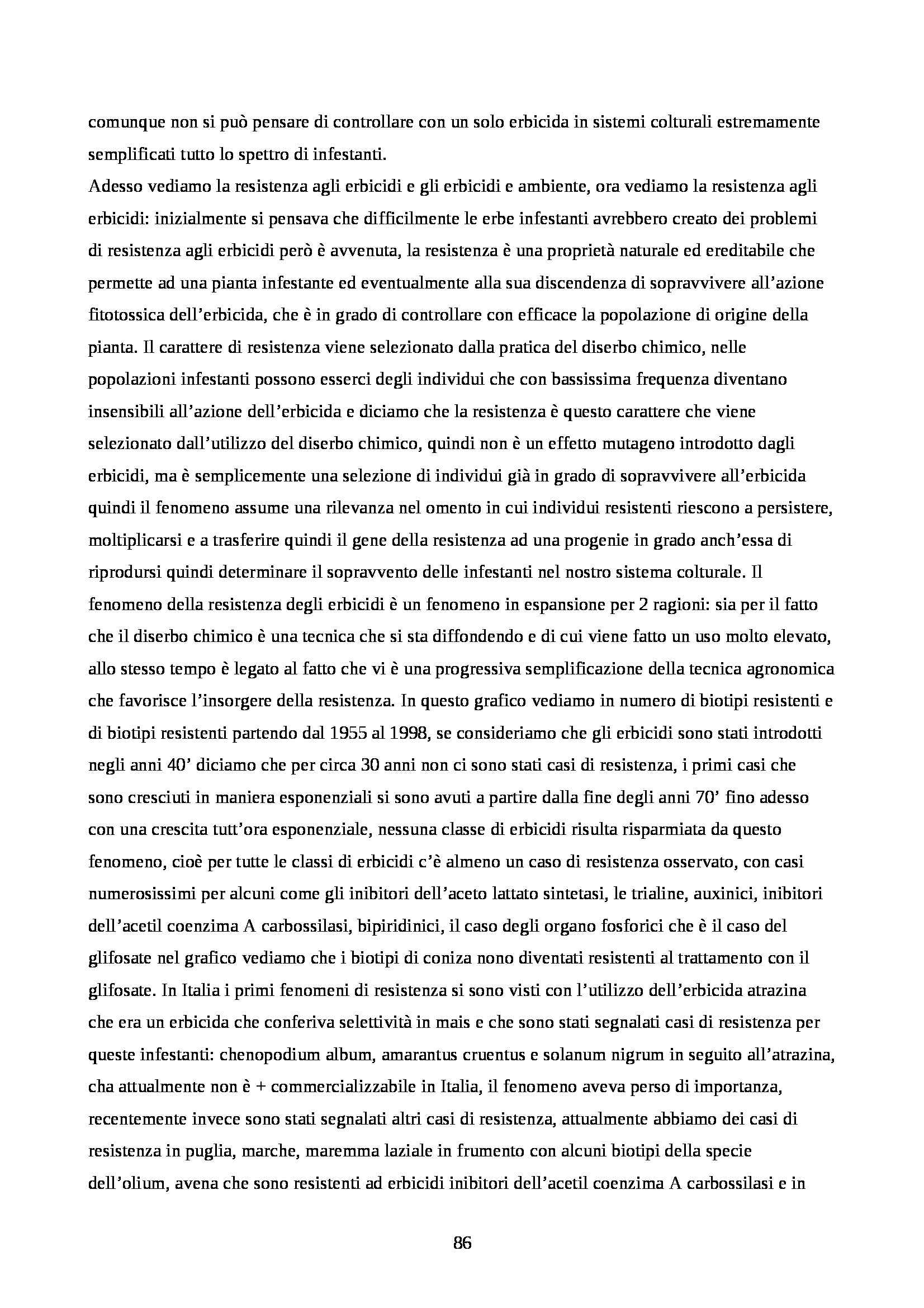 comunque non si può pensare di controllare con un solo erbicida in sistemi colturali estremamente semplificati tutto lo spettro di infestanti.
Adesso vediamo la resistenza agli erbicidi e gli erbicidi e ambiente, ora vediamo la resistenza agli erbicidi: inizialmente si pensava che difficilmente le erbe infestanti avrebbero creato dei problemi di resistenza agli erbicidi però è avvenuta, la resistenza è una proprietà naturale ed ereditabile che permette ad una pianta infestante ed eventualmente alla sua discendenza di sopravvivere all'azione fitotossica dell'erbicida, che è in grado di controllare con efficace la popolazione di origine della pianta. Il carattere di resistenza viene selezionato dalla pratica del diserbo chimico, nelle popolazioni infestanti possono esserci degli individui che con bassissima frequenza diventano insensibili all'azione dell'erbicida e diciamo che la resistenza è questo carattere che viene selezionato dall'utilizzo del diserbo chimico, quindi non è un effetto mutageno introdotto dagli erbicidi, ma è semplicemente una selezione di individui già in grado di sopravvivere all'erbicida quindi il fenomeno assume una rilevanza nel omento in cui individui resistenti riescono a persistere, moltiplicarsi e a trasferire quindi il gene della resistenza ad una progenie in grado anch'essa di riprodursi quindi determinare il sopravvento delle infestanti nel nostro sistema colturale. Il fenomeno della resistenza degli erbicidi è un fenomeno in espansione per 2 ragioni: sia per il fatto che il diserbo chimico è una tecnica che si sta diffondendo e di cui viene fatto un uso molto elevato, allo stesso tempo è legato al fatto che vi è una progressiva semplificazione della tecnica agronomica che favorisce l'insorgere della resistenza. In questo grafico vediamo in numero di biotipi resistenti e di biotipi resistenti partendo dal 1955 al 1998, se consideriamo che gli erbicidi sono stati introdotti negli anni 40' diciamo che per circa 30 anni non ci sono stati casi di resistenza, i primi casi che sono cresciuti in maniera esponenziali si sono avuti a partire dalla fine degli anni 70' fino adesso con una crescita tutt'ora esponenziale, nessuna classe di erbicidi risulta risparmiata da questo fenomeno, cioè per tutte le classi di erbicidi c'è almeno un caso di resistenza osservato, con casi numerosissimi per alcuni come gli inibitori dell'aceto lattato sintetasi, le trialine, auxinici, inibitori dell'acetil coenzima A carbossilasi, bipiridinici, il caso degli organo fosforici che è il caso del glifosate nel grafico vediamo che i biotipi di coniza nono diventati resistenti al trattamento con il glifosate. In Italia i primi fenomeni di resistenza si sono visti con l'utilizzo dell'erbicida atrazina che era un erbicida che conferiva selettività in mais e che sono stati segnalati casi di resistenza per queste infestanti: chenopodium album, amarantus cruentus e solanum nigrum in seguito all'atrazina, cha attualmente non è + commercializzabile in Italia, il fenomeno aveva perso di importanza, recentemente invece sono stati segnalati altri casi di resistenza, attualmente abbiamo dei casi di resistenza in puglia, marche, maremma laziale in frumento con alcuni biotipi della specie dell'olium, avena che sono resistenti ad erbicidi inibitori dell'acetil coenzima A carbossilasi e in

86